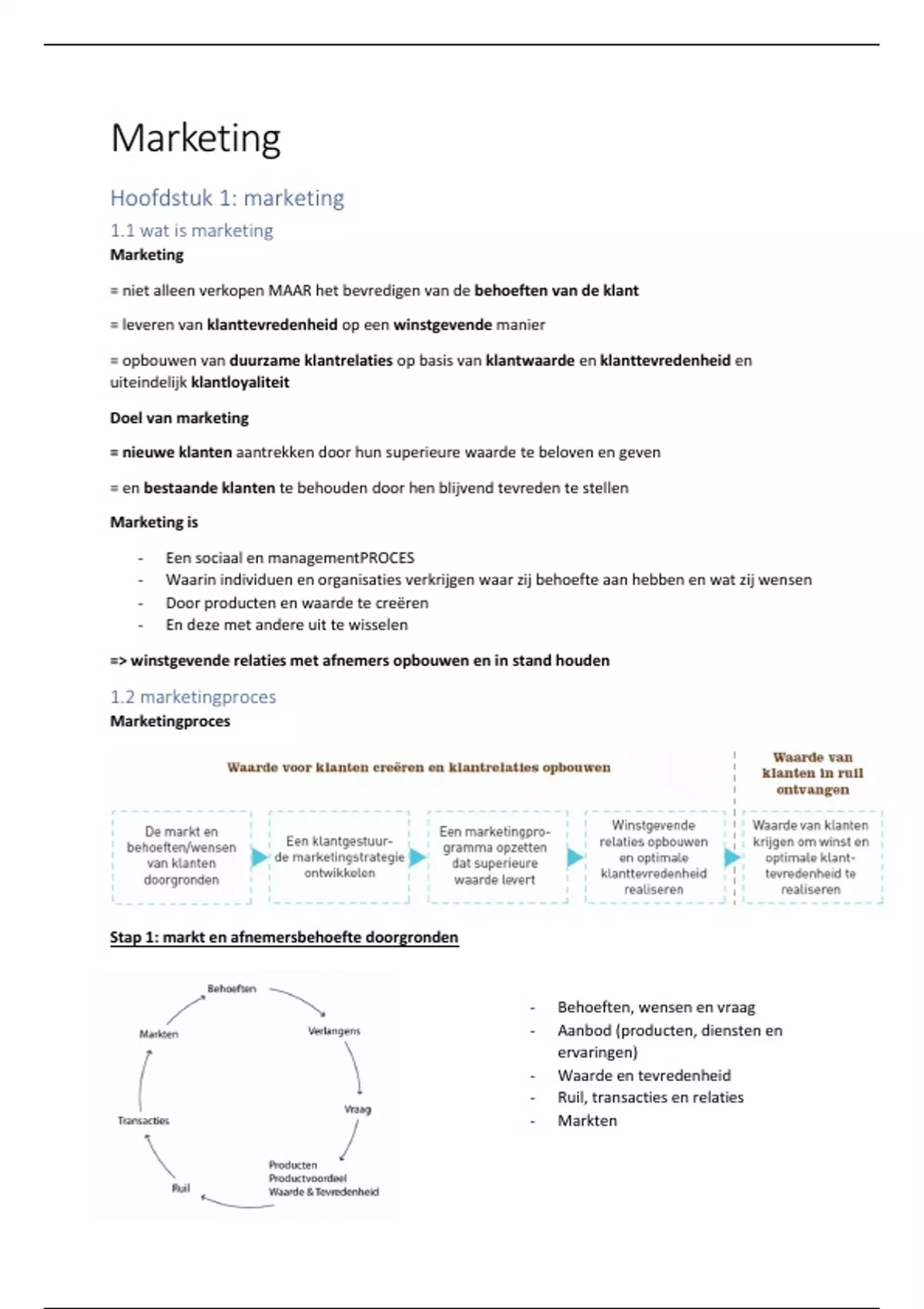 Marketing

Hoofdstuk 1: marketing

1.1 wat is marketing

Marketing

= niet alleen verkopen MAAR het bevredigen van de behoeften van de klant

= leveren van klanttevredenheid op een winstgevende manier

= opbouwen van duurzame klantrelaties op basis van klantwaarde en klanttevredenheid en uiteindelijk klantloyaliteit

Doel van marketing

= nieuwe klanten aantrekken door hun superieure waarde te beloven en geven

= en bestaande klanten te behouden door hen blijvend tevreden te stellen

Marketing is

- Een sociaal en managementPROCES
- Waarin individuen en organisaties verkrijgen waar zij behoefte aan hebben en wat zij wensen
- Door producten en waarde te creëren
- En deze met andere uit te wisselen

=> winstgevende relaties met afnemers opbouwen en in stand houden

1.2 marketingproces

Marketingproces

Waarde voor klanten creëren en klantrelaties opbouwen

Waarde van klanten in ruil ontvangen

De markt en behoeften/wensen van klanten doorgronden

Een klantgestuurde marketingstrategie ontwikkelen

Een marketingprogramma opzetten dat superieure waarde levert

Winstgevende relaties opbouwen en optimale klanttevredenheid realiseren

Waarde van klanten krijgen om winst en optimale klanttevredenheid te realiseren

Stap 1: markt en afnemersbehoefte doorgronden

Behoeften

Verlangens

Vraag

Producten
Productvoordeel
Waarde & Tevredenheid

Ruil

Transacties

Markten

- Behoeften, wensen en vraag
- Aanbod (producten, diensten en ervaringen)
- Waarde en tevredenheid
- Ruil, transacties en relaties
- Markten